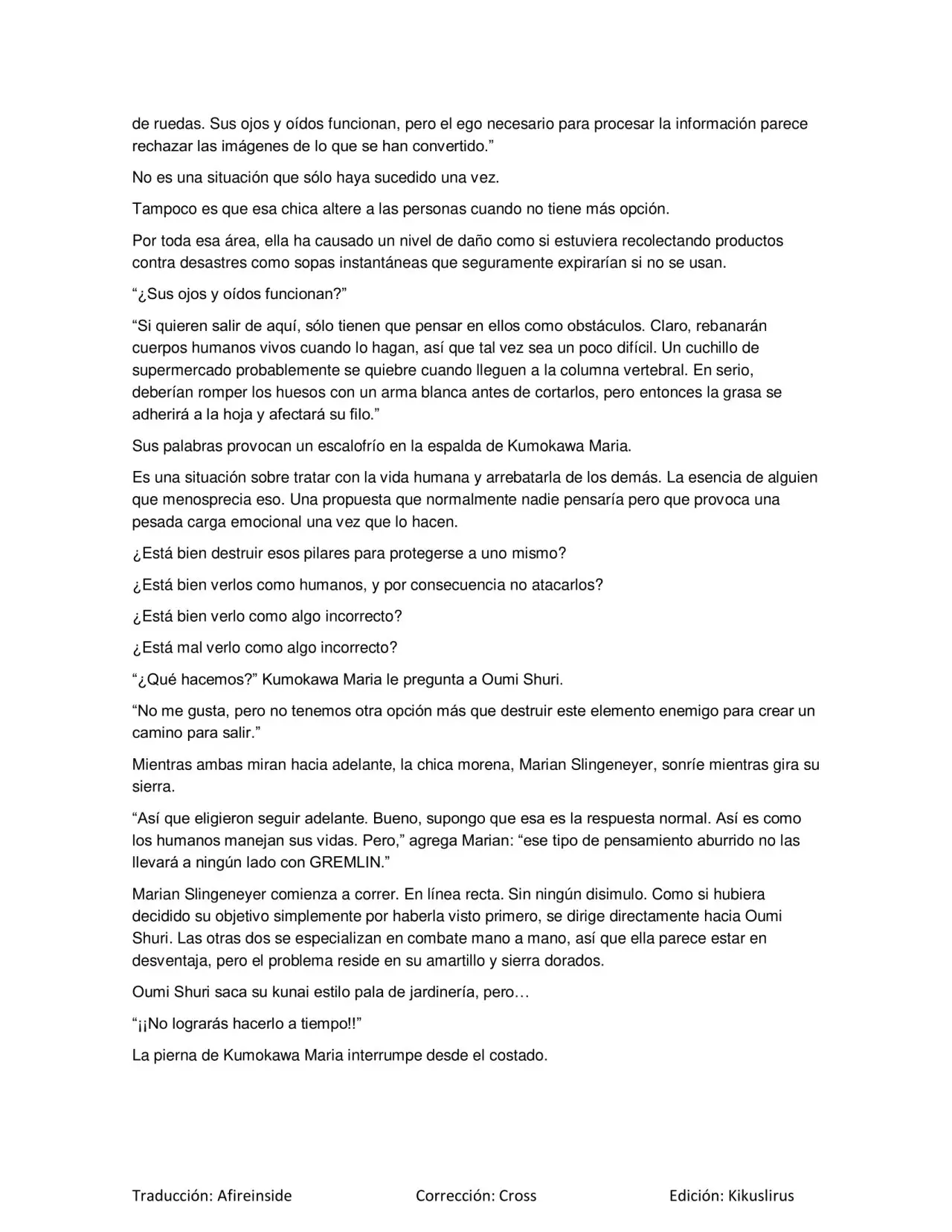 de ruedas. Sus ojos y oídos funcionan, pero el ego necesario para procesar la información parece rechazar las imágenes de lo que se han convertido.”

No es una situación que sólo haya sucedido una vez.

Tampoco es que esa chica altere a las personas cuando no tiene más opción.

Por toda esa área, ella ha causado un nivel de daño como si estuviera recolectando productos contra desastres como sopas instantáneas que seguramente expirarían si no se usan.

“¿Sus ojos y oídos funcionan?”

“Si quieren salir de aquí, sólo tienen que pensar en ellos como obstáculos. Claro, rebanarán cuerpos humanos vivos cuando lo hagan, así que tal vez sea un poco difícil. Un cuchillo de supermercado probablemente se quiebre cuando lleguen a la columna vertebral. En serio, deberían romper los huesos con un arma blanca antes de cortarlos, pero entonces la grasa se adherirá a la hoja y afectará su filo.”

Sus palabras provocan un escalofrío en la espalda de Kumokawa Maria.

Es una situación sobre tratar con la vida humana y arrebatarla de los demás. La esencia de alguien que menosprecia eso. Una propuesta que normalmente nadie pensaría pero que provoca una pesada carga emocional una vez que lo hacen.

¿Está bien destruir esos pilares para protegerse a uno mismo?

¿Está bien verlos como humanos, y por consecuencia no atacarlos?

¿Está bien verlo como algo incorrecto?

¿Está mal verlo como algo incorrecto?

“¿Qué hacemos?” Kumokawa Maria le pregunta a Oumi Shuri.

“No me gusta, pero no tenemos otra opción más que destruir este elemento enemigo para crear un camino para salir.”

Mientras ambas miran hacia adelante, la chica morena, Marian Slingeneyer, sonríe mientras gira su sierra.

“Así que eligieron seguir adelante. Bueno, supongo que esa es la respuesta normal. Así es como los humanos manejan sus vidas. Pero,” agrega Marian: “ese tipo de pensamiento aburrido no las llevará a ningún lado con GREMLIN.”

Marian Slingeneyer comienza a correr. En línea recta. Sin ningún disimulo. Como si hubiera decidido su objetivo simplemente por haberla visto primero, se dirige directamente hacia Oumi Shuri. Las otras dos se especializan en combate mano a mano, así que ella parece estar en desventaja, pero el problema reside en su amartillo y sierra dorados.

Oumi Shuri saca su kunai estilo pala de jardinería, pero…

“¡¡No lograrás hacerlo a tiempo!!”

La pierna de Kumokawa Maria interrumpe desde el costado.

Traducción: Afireinside Corrección: Cross Edición: Kikuslirus